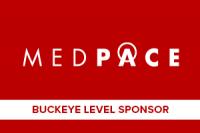 MEDPACE

BUCKEYE LEVEL SPONSOR